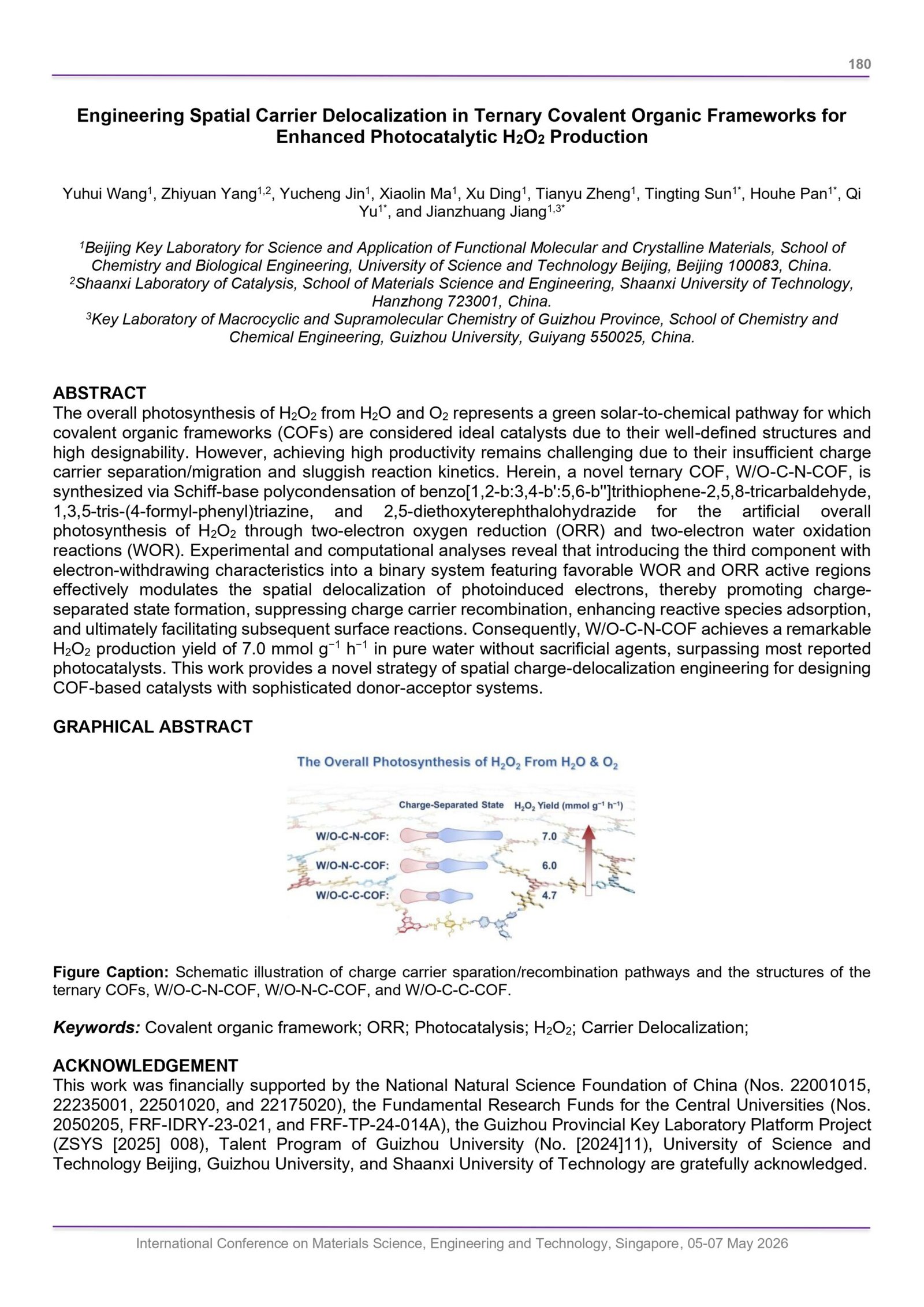 180

Engineering Spatial Carrier Delocalization in Ternary Covalent Organic Frameworks for Enhanced Photocatalytic $H_2O_2$ Production

Yuhui Wang$^{1}$, Zhiyuan Yang$^{1,2}$, Yucheng Jin$^{1}$, Xiaolin Ma$^{1}$, Xu Ding$^{1}$, Tianyu Zheng$^{1}$, Tingting Sun$^{1*}$, Houhe Pan$^{1*}$, Qi Yu$^{1*}$, and Jianzhuang Jiang$^{1,3*}$

$^{1}$Beijing Key Laboratory for Science and Application of Functional Molecular and Crystalline Materials, School of Chemistry and Biological Engineering, University of Science and Technology Beijing, Beijing 100083, China.
$^{2}$Shaanxi Laboratory of Catalysis, School of Materials Science and Engineering, Shaanxi University of Technology, Hanzhong 723001, China.
$^{3}$Key Laboratory of Macrocyclic and Supramolecular Chemistry of Guizhou Province, School of Chemistry and Chemical Engineering, Guizhou University, Guiyang 550025, China.

ABSTRACT
The overall photosynthesis of $H_2O_2$ from $H_2O$ and $O_2$ represents a green solar-to-chemical pathway for which covalent organic frameworks (COFs) are considered ideal catalysts due to their well-defined structures and high designability. However, achieving high productivity remains challenging due to their insufficient charge carrier separation/migration and sluggish reaction kinetics. Herein, a novel ternary COF, W/O-C-N-COF, is synthesized via Schiff-base polycondensation of benzo[1,2-b:3,4-b':5,6-b'']trithiophene-2,5,8-tricarbaldehyde, 1,3,5-tris-(4-formyl-phenyl)triazine, and 2,5-diethoxyterephthalohydrazide for the artificial overall photosynthesis of $H_2O_2$ through two-electron oxygen reduction (ORR) and two-electron water oxidation reactions (WOR). Experimental and computational analyses reveal that introducing the third component with electron-withdrawing characteristics into a binary system featuring favorable WOR and ORR active regions effectively modulates the spatial delocalization of photoinduced electrons, thereby promoting charge-separated state formation, suppressing charge carrier recombination, enhancing reactive species adsorption, and ultimately facilitating subsequent surface reactions. Consequently, W/O-C-N-COF achieves a remarkable $H_2O_2$ production yield of 7.0 mmol $g^{-1}$ $h^{-1}$ in pure water without sacrificial agents, surpassing most reported photocatalysts. This work provides a novel strategy of spatial charge-delocalization engineering for designing COF-based catalysts with sophisticated donor-acceptor systems.

GRAPHICAL ABSTRACT

The Overall Photosynthesis of $H_2O_2$ From $H_2O$ & $O_2$

Charge-Separated State
$H_2O_2$ Yield (mmol $g^{-1}$ $h^{-1}$)
W/O-C-N-COF: 7.0
W/O-N-C-COF: 6.0
W/O-C-C-COF: 4.7

Figure Caption: Schematic illustration of charge carrier sparation/recombination pathways and the structures of the ternary COFs, W/O-C-N-COF, W/O-N-C-COF, and W/O-C-C-COF.

Keywords: Covalent organic framework; ORR; Photocatalysis; $H_2O_2$; Carrier Delocalization;

ACKNOWLEDGEMENT
This work was financially supported by the National Natural Science Foundation of China (Nos. 22001015, 22235001, 22501020, and 22175020), the Fundamental Research Funds for the Central Universities (Nos. 2050205, FRF-IDRY-23-021, and FRF-TP-24-014A), the Guizhou Provincial Key Laboratory Platform Project (ZSYS [2025] 008), Talent Program of Guizhou University (No. [2024]11), University of Science and Technology Beijing, Guizhou University, and Shaanxi University of Technology are gratefully acknowledged.

International Conference on Materials Science, Engineering and Technology, Singapore, 05-07 May 2026